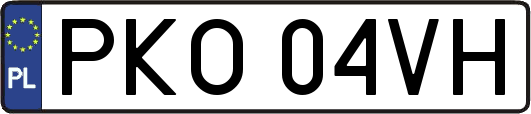 PL
PKO 04VH